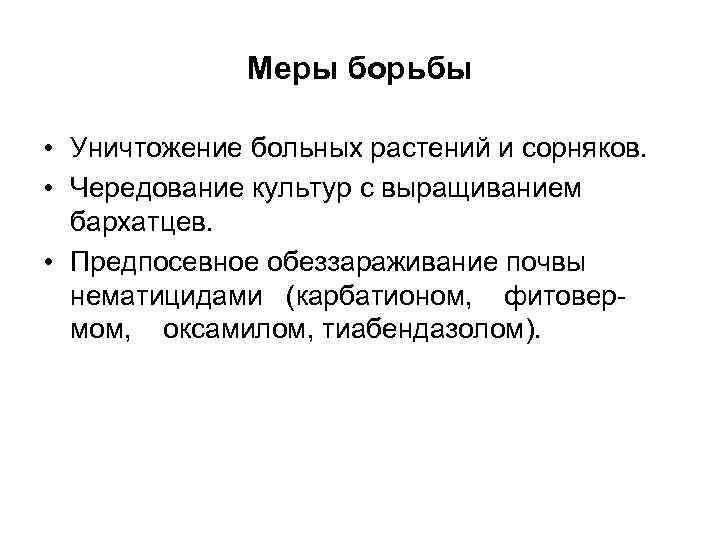 Меры борьбы

• Уничтожение больных растений и сорняков.
• Чередование культур с выращиванием бархатцев.
• Предпосевное обеззараживание почвы нематицидами (карбатионом, фитовермом, оксамилом, тиабендазолом).